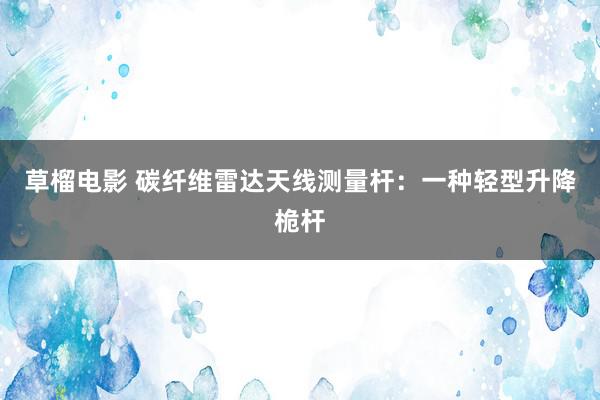 草榴电影 碳纤维雷达天线测量杆：一种轻型升降桅杆